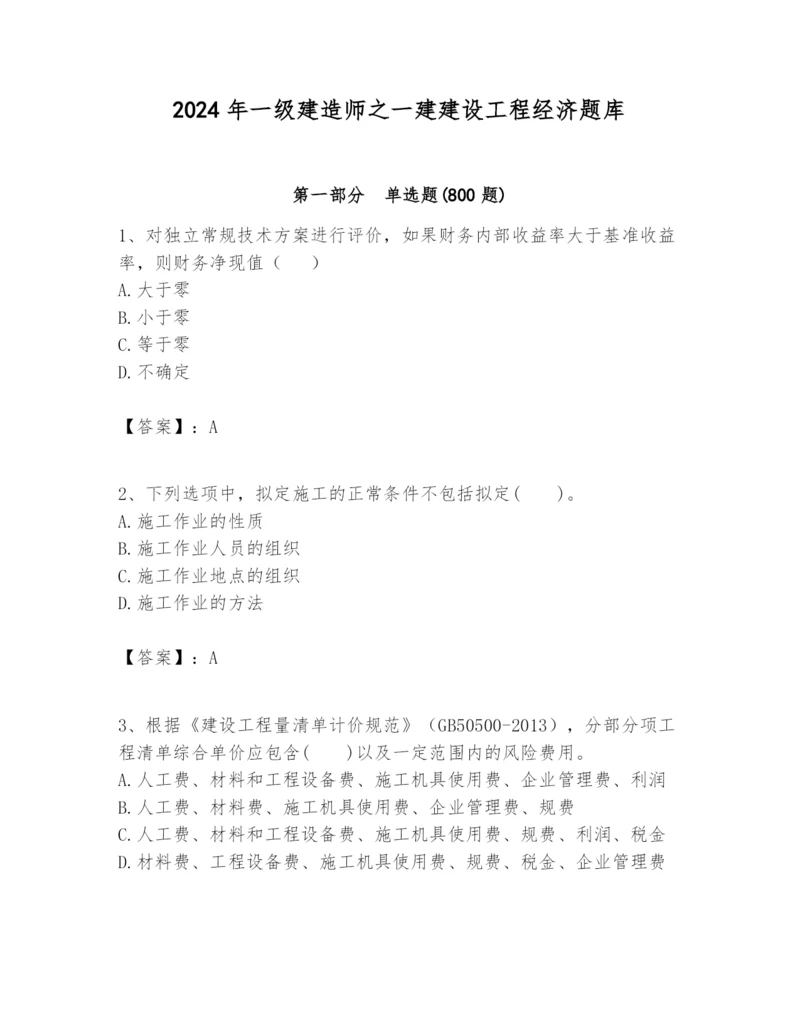 2024 年一级建造师之一建建设工程经济题库

第一部分　单选题(800 题)

1、对独立常规技术方案进行评价，如果财务内部收益率大于基准收益率，则财务净现值（　）
A.大于零
B.小于零
C.等于零
D.不确定

【答案】：A

2、下列选项中，拟定施工的正常条件不包括拟定(　　)。
A.施工作业的性质
B.施工作业人员的组织
C.施工作业地点的组织
D.施工作业的方法

【答案】：A

3、根据《建设工程量清单计价规范》（GB50500-2013），分部分项工程清单综合单价应包含(　　)以及一定范围内的风险费用。
A.人工费、材料和工程设备费、施工机具使用费、企业管理费、利润
B.人工费、材料费、施工机具使用费、企业管理费、规费
C.人工费、材料和工程设备费、施工机具使用费、规费、利润、税金
D.材料费、工程设备费、施工机具使用费、规费、税金、企业管理费